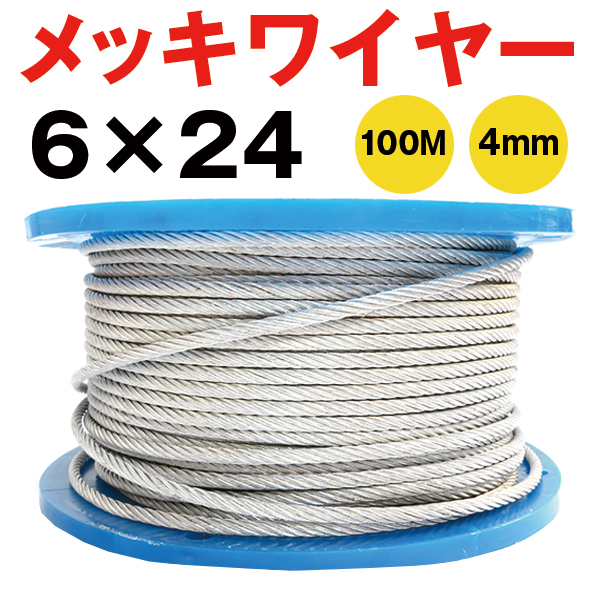 メッキワイヤー

6×24

100M

4mm